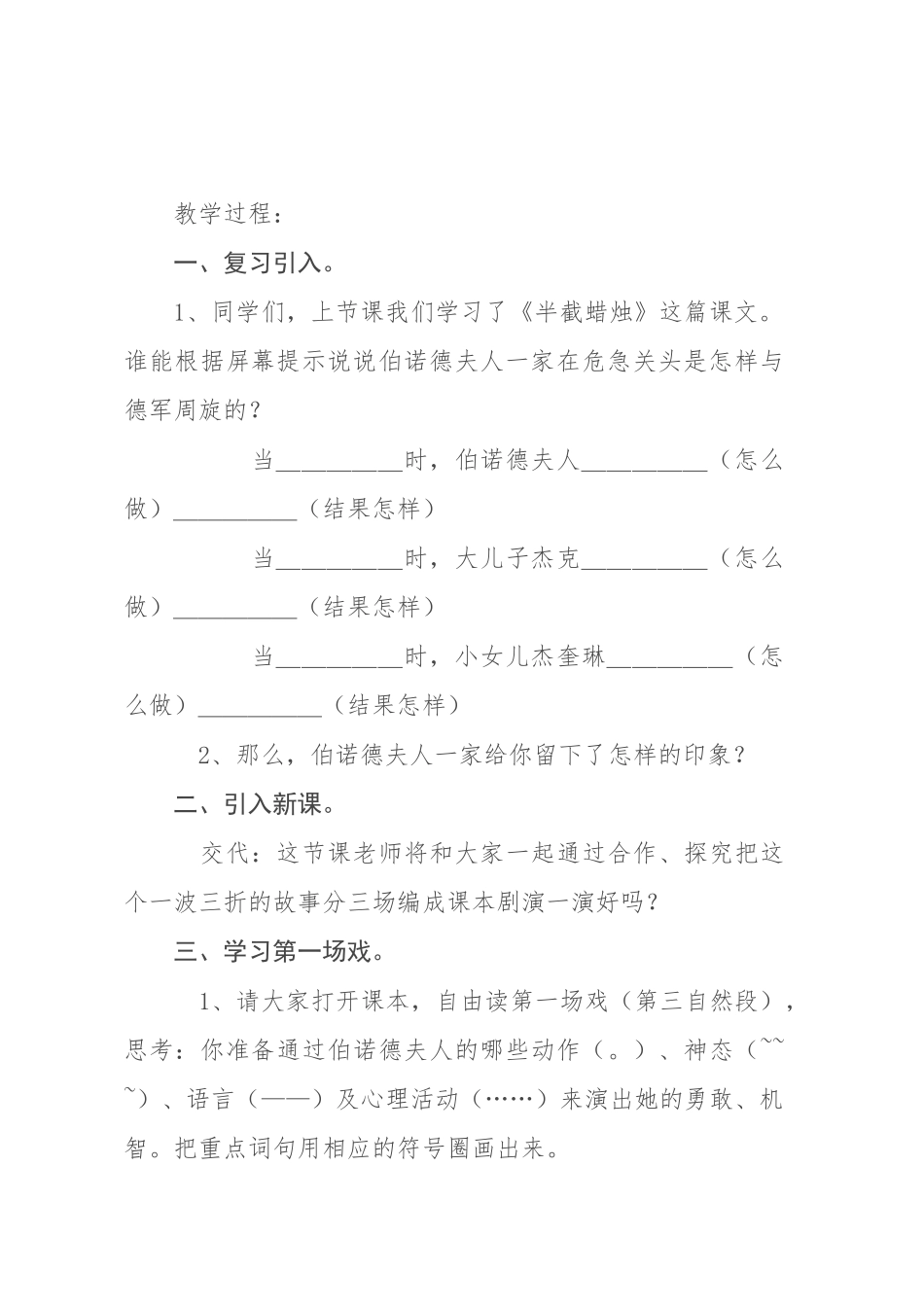 教学过程：

一、复习引入。

1、同学们，上节课我们学习了《半截蜡烛》这篇课文。谁能根据屏幕提示说说伯诺德夫人一家在危急关头是怎样与德军周旋的？

当__________时，伯诺德夫人__________（怎么做）__________（结果怎样）

当__________时，大儿子杰克__________（怎么做）__________（结果怎样）

当__________时，小女儿杰奎琳__________（怎么做）__________（结果怎样）

2、那么，伯诺德夫人一家给你留下了怎样的印象？

二、引入新课。

交代：这节课老师将和大家一起通过合作、探究把这个一波三折的故事分三场编成课本剧演一演好吗？

三、学习第一场戏。

1、请大家打开课本，自由读第一场戏（第三自然段），思考：你准备通过伯诺德夫人的哪些动作（。）、神态（~~~）、语言（——）及心理活动（……）来演出她的勇敢、机智。把重点词句用相应的符号圈画出来。